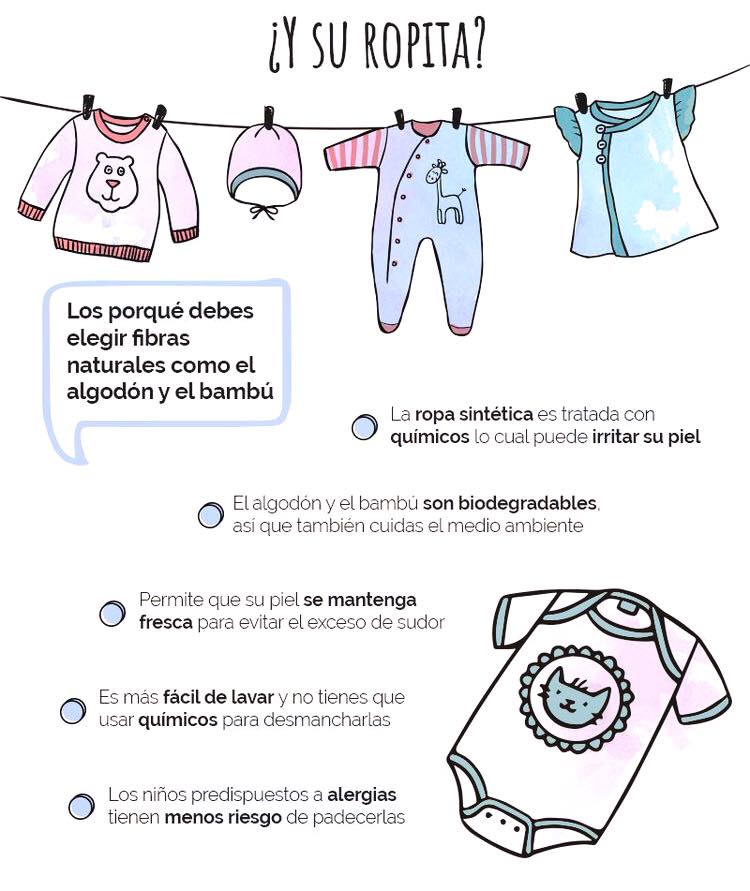 ¿Y SU ROPITA?

Los porqué debes elegir fibras naturales como el algodón y el bambú

La ropa sintética es tratada con químicos lo cual puede irritar su piel

El algodón y el bambú son biodegradables, así que también cuidas el medio ambiente

Permite que su piel se mantenga fresca para evitar el exceso de sudor

Es más fácil de lavar y no tienes que usar químicos para desmancharlas

Los niños predispuestos a alergias tienen menos riesgo de padecerlas